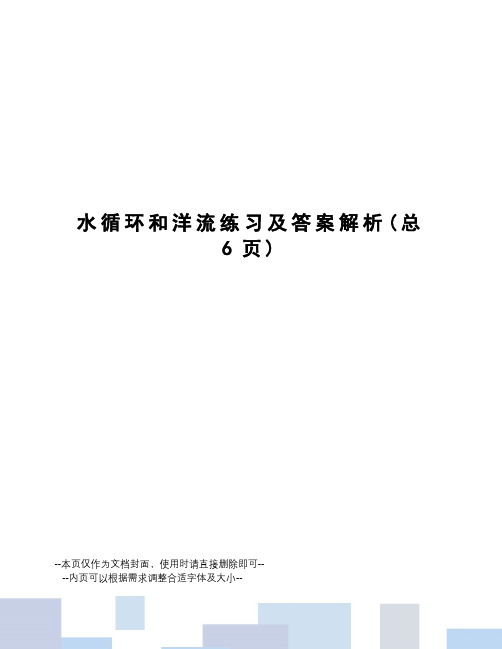 水循环和洋流练习及答案解析（总6页）

--本页仅作为文档封面，使用时请直接删除即可--
--内页可以根据需求调整合适字体及大小--